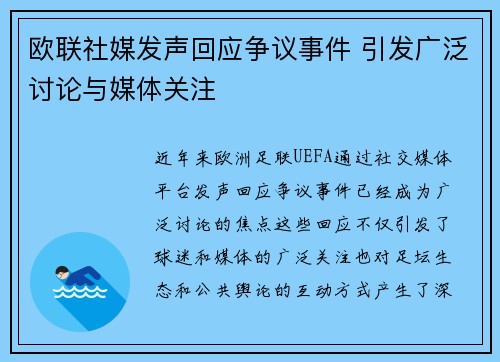 欧联社媒发声回应争议事件 引发广泛讨论与媒体关注

近年来欧洲足联UEFA通过社交媒体平台发声回应争议事件已经成为广泛讨论的焦点这些回应不仅引发了球迷和媒体的广泛关注也对足坛生态和公共舆论的互动方式产生了深